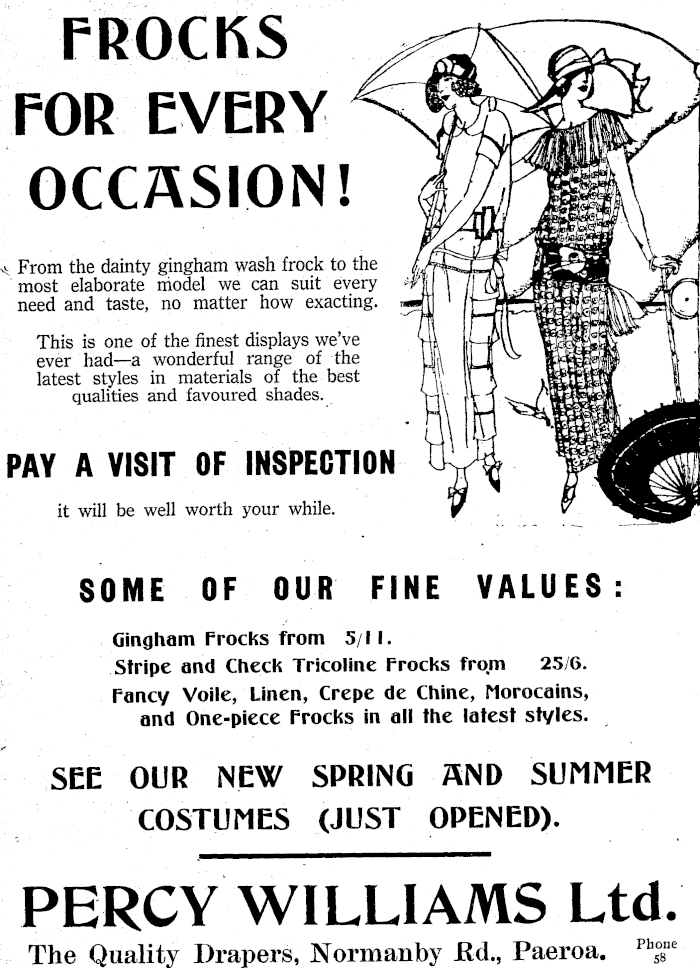 FROCKS FOR EVERY OCCASION!

From the dainty gingham wash frock to the most elaborate model we can suit every need and taste, no matter how exacting.

This is one of the finest displays we've ever had—a wonderful range of the latest styles in materials of the best qualities and favoured shades.

PAY A VISIT OF INSPECTION

it will be well worth your while.

SOME OF OUR FINE VALUES:

Gingham Frocks from 5/11.
Stripe and Check Tricoline Frocks from 25/6.
Fancy Voile, Linen, Crepe de Chine, Morocains, and One-piece Frocks in all the latest styles.

SEE OUR NEW SPRING AND SUMMER COSTUMES (JUST OPENED).

PERCY WILLIAMS Ltd.

The Quality Drapers, Normanby Rd., Paeroa. Phone 58